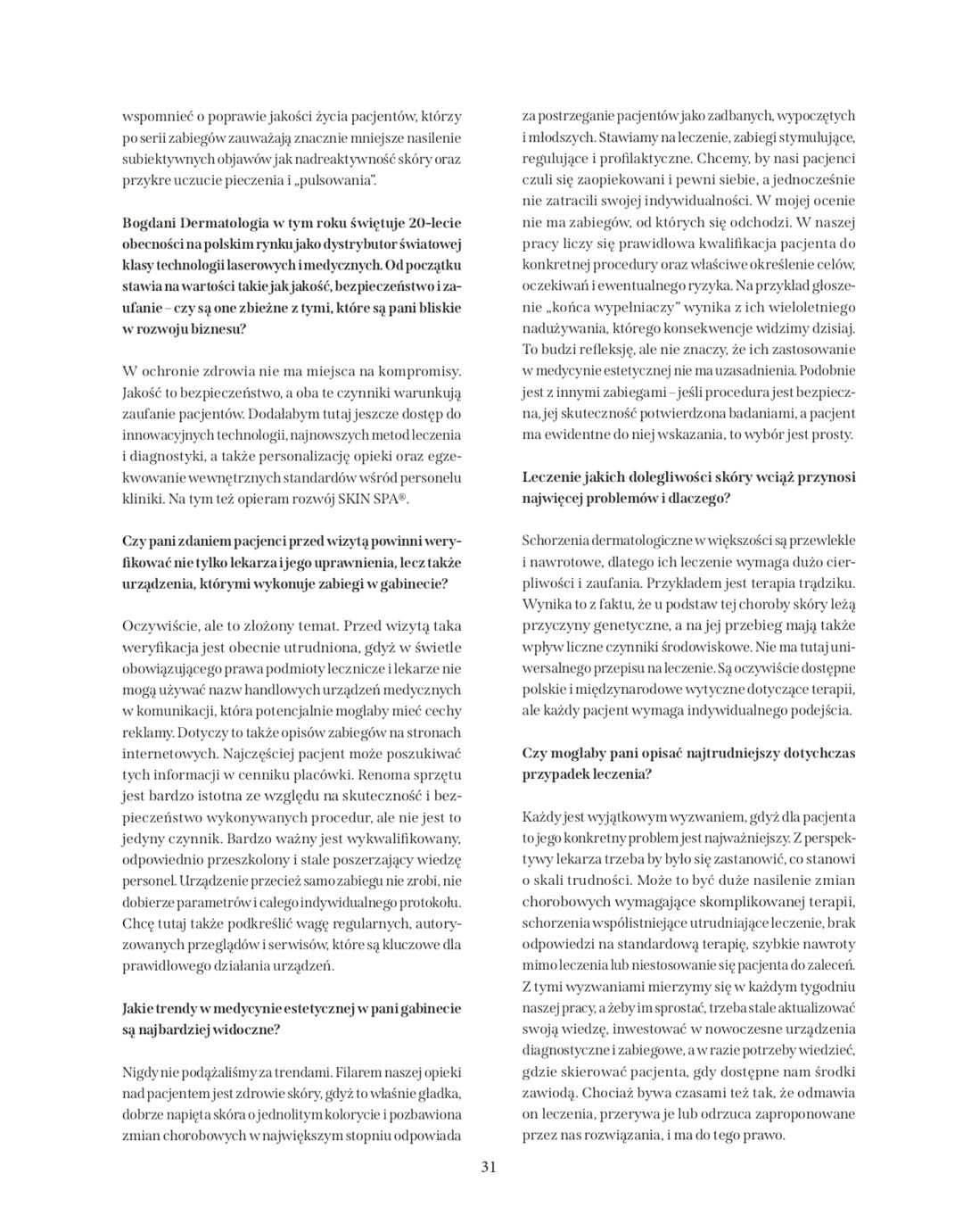 wspomnieć o poprawie jakości życia pacjentów, którzy po serii zabiegów zauważają znacznie mniejsze nasilenie subiektywnych objawów jak nadreaktywność skóry oraz przykre uczucie pieczenia i „pulsowania".

Bogdani Dermatologia w tym roku świętuje 20-lecie obecności na polskim rynku jako dystrybutor światowej klasy technologii laserowych i medycznych. Od początku stawia na wartości takie jak jakość, bezpieczeństwo i zaufanie – czy są one zbieżne z tymi, które są pani bliskie w rozwoju biznesu?

W ochronie zdrowia nie ma miejsca na kompromisy. Jakość to bezpieczeństwo, a oba te czynniki warunkują zaufanie pacjentów. Dodałabym tutaj jeszcze dostęp do innowacyjnych technologii, najnowszych metod leczenia i diagnostyki, a także personalizację opieki oraz egzekwowanie wewnętrznych standardów wśród personelu kliniki. Na tym też opieram rozwój SKIN SPA®.

Czy pani zdaniem pacjenci przed wizytą powinni weryfikować nie tylko lekarza i jego uprawnienia, lecz także urządzenia, którymi wykonuje zabiegi w gabinecie?

Oczywiście, ale to złożony temat. Przed wizytą taka weryfikacja jest obecnie utrudniona, gdyż w świetle obowiązującego prawa podmioty lecznicze i lekarze nie mogą używać nazw handlowych urządzeń medycznych w komunikacji, która potencjalnie mogłaby mieć cechy reklamy. Dotyczy to także opisów zabiegów na stronach internetowych. Najczęściej pacjent może poszukiwać tych informacji w cenniku placówki. Renoma sprzętu jest bardzo istotna ze względu na skuteczność i bezpieczeństwo wykonywanych procedur, ale nie jest to jedyny czynnik. Bardzo ważny jest wykwalifikowany, odpowiednio przeszkolony i stale poszerzający wiedzę personel. Urządzenie przecież samo zabiegu nie zrobi, nie dobierze parametrów i całego indywidualnego protokołu. Chcę tutaj także podkreślić wagę regularnych, autoryzowanych przeglądów i serwisów, które są kluczowe dla prawidłowego działania urządzeń.

Jakie trendy w medycynie estetycznej w pani gabinecie są najbardziej widoczne?

Nigdy nie podążaliśmy za trendami. Filarem naszej opieki nad pacjentem jest zdrowie skóry, gdyż to właśnie gładka, dobrze napięta skóra o jednolitym kolorycie i pozbawiona zmian chorobowych w największym stopniu odpowiada za postrzeganie pacjentów jako zadbanych, wypoczętych i młodszych. Stawiamy na leczenie, zabiegi stymulujące, regulujące i profilaktyczne. Chcemy, by nasi pacjenci czuli się zaopiekowani i pewni siebie, a jednocześnie nie zatracili swojej indywidualności. W mojej ocenie nie ma zabiegów, od których się odchodzi. W naszej pracy liczy się prawidłowa kwalifikacja pacjenta do konkretnej procedury oraz właściwe określenie celów, oczekiwań i ewentualnego ryzyka. Na przykład głoszenie „końca wypełniaczy" wynika z ich wieloletniego nadużywania, którego konsekwencje widzimy dzisiaj. To budzi refleksję, ale nie znaczy, że ich zastosowanie w medycynie estetycznej nie ma uzasadnienia. Podobnie jest z innymi zabiegami – jeśli procedura jest bezpieczna, jej skuteczność potwierdzona badaniami, a pacjent ma ewidentne do niej wskazania, to wybór jest prosty.

Leczenie jakich dolegliwości skóry wciąż przynosi najwięcej problemów i dlaczego?

Schorzenia dermatologiczne w większości są przewlekłe i nawrotowe, dlatego ich leczenie wymaga dużo cierpliwości i zaufania. Przykładem jest terapia trądziku. Wynika to z faktu, że u podstaw tej choroby skóry leżą przyczyny genetyczne, a na jej przebieg mają także wpływ liczne czynniki środowiskowe. Nie ma tutaj uniwersalnego przepisu na leczenie. Są oczywiście dostępne polskie i międzynarodowe wytyczne dotyczące terapii, ale każdy pacjent wymaga indywidualnego podejścia.

Czy mogłaby pani opisać najtrudniejszy dotychczas przypadek leczenia?

Każdy jest wyjątkowym wyzwaniem, gdyż dla pacjenta to jego konkretny problem jest najważniejszy. Z perspektywy lekarza trzeba by było się zastanowić, co stanowi o skali trudności. Może to być duże nasilenie zmian chorobowych wymagające skomplikowanej terapii, schorzenia współistniejące utrudniające leczenie, brak odpowiedzi na standardową terapię, szybkie nawroty mimo leczenia lub niestosowanie się pacjenta do zaleceń. Z tymi wyzwaniami mierzymy się w każdym tygodniu naszej pracy, a żeby im sprostać, trzeba stale aktualizować swoją wiedzę, inwestować w nowoczesne urządzenia diagnostyczne i zabiegowe, a w razie potrzeby wiedzieć, gdzie skierować pacjenta, gdy dostępne nam środki zawiodą. Chociaż bywa czasami też tak, że odmawia on leczenia, przerywa je lub odrzuca zaproponowane przez nas rozwiązania, i ma do tego prawo.

31